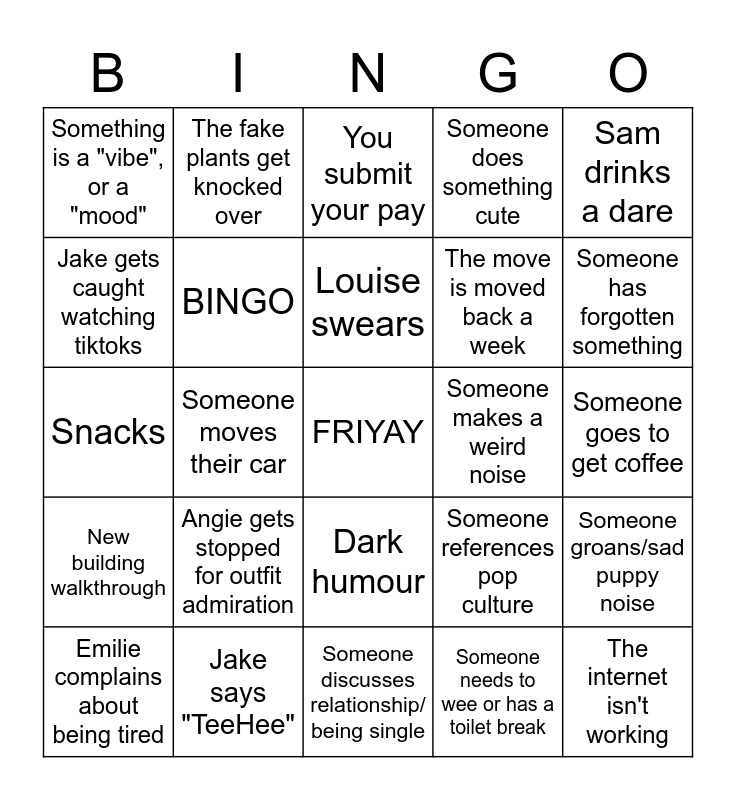 | B | I | N | G | O |
|---|---|---|---|---|
| Something is a "vibe", or a "mood" | The fake plants get knocked over | You submit your pay | Someone does something cute | Sam drinks a dare |
| Jake gets caught watching tiktoks | BINGO | Louise swears | The move is moved back a week | Someone has forgotten something |
| Snacks | Someone moves their car | FRIYAY | Someone makes a weird noise | Someone goes to get coffee |
| New building walkthrough | Angie gets stopped for outfit admiration | Dark humour | Someone references pop culture | Someone groans/sad puppy noise |
| Emilie complains about being tired | Jake says "TeeHee" | Someone discusses relationship/ being single | Someone needs to wee or has a toilet break | The internet isn't working |